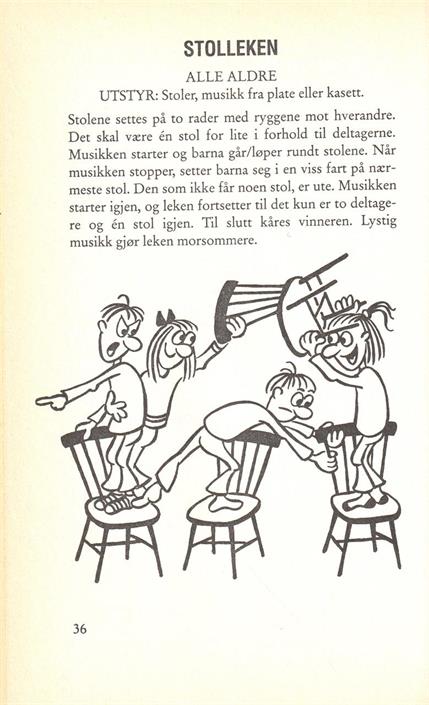 STOLLEKEN

ALLE ALDRE

UTSTYR: Stoler, musikk fra plate eller kasett.

Stolene settes på to rader med ryggene mot hverandre. Det skal være én stol for lite i forhold til deltagerne. Musikken starter og barna går/løper rundt stolene. Når musikken stopper, setter barna seg i en viss fart på nærmeste stol. Den som ikke får noen stol, er ute. Musikken starter igjen, og leken fortsetter til det kun er to deltagere og én stol igjen. Til slutt kåres vinneren. Lystig musikk gjør leken morsommere.

36